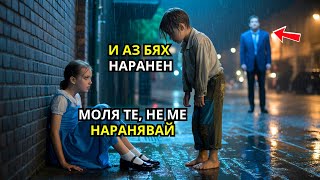 И АЗ БЯХ
НАРАНЕН

МОЛЯ ТЕ, НЕ МЕ
НАРАНЯВАЙ